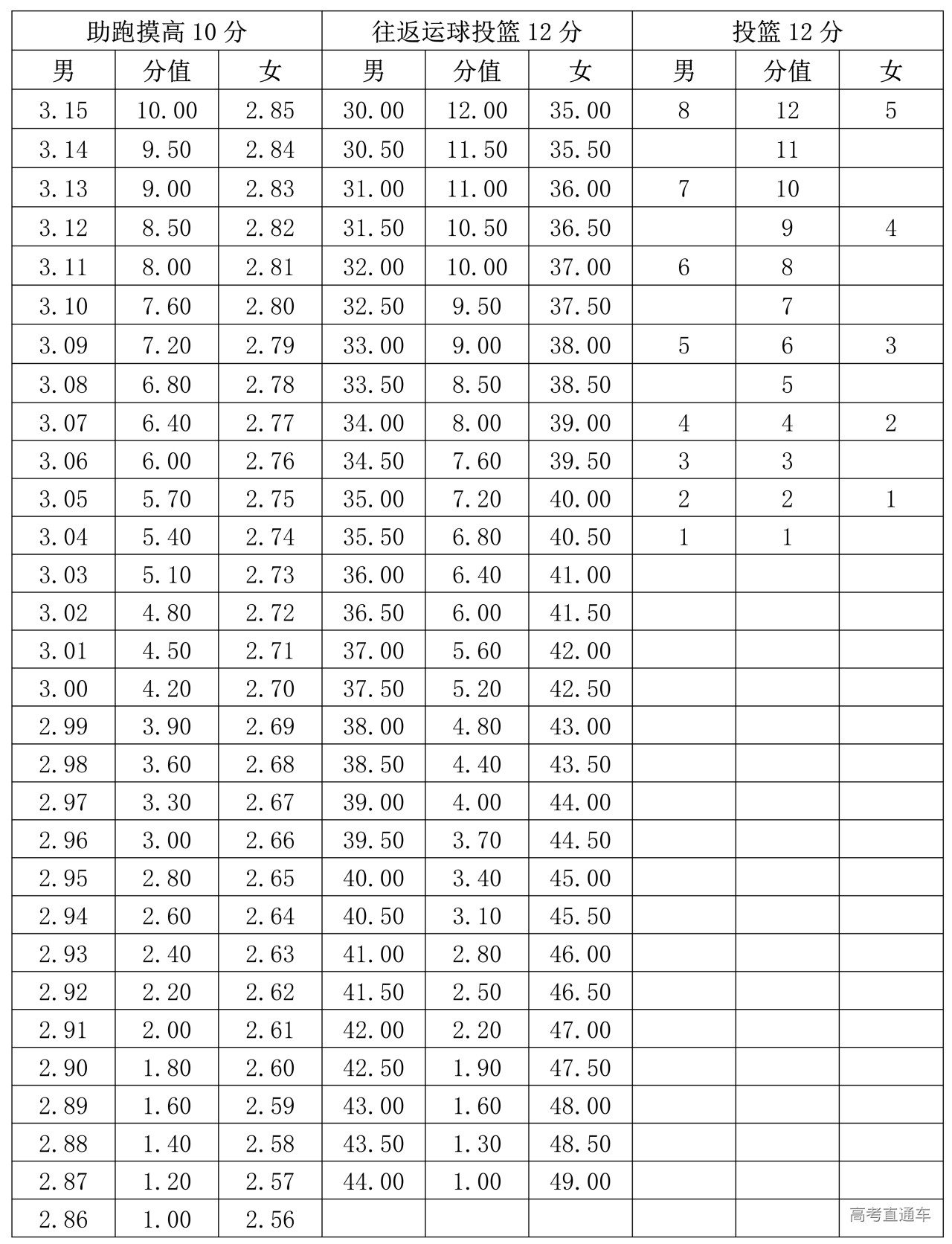 | 助跑摸高 10 分 | | | 往返运球投篮 12 分 | | | 投篮 12 分 | | |
|---|---|---|---|---|---|---|---|---|
| 男 | 分值 | 女 | 男 | 分值 | 女 | 男 | 分值 | 女 |
| 3.15 | 10.00 | 2.85 | 30.00 | 12.00 | 35.00 | 8 | 12 | 5 |
| 3.14 | 9.50 | 2.84 | 30.50 | 11.50 | 35.50 | | 11 | |
| 3.13 | 9.00 | 2.83 | 31.00 | 11.00 | 36.00 | 7 | 10 | |
| 3.12 | 8.50 | 2.82 | 31.50 | 10.50 | 36.50 | | 9 | 4 |
| 3.11 | 8.00 | 2.81 | 32.00 | 10.00 | 37.00 | 6 | 8 | |
| 3.10 | 7.60 | 2.80 | 32.50 | 9.50 | 37.50 | | 7 | |
| 3.09 | 7.20 | 2.79 | 33.00 | 9.00 | 38.00 | 5 | 6 | 3 |
| 3.08 | 6.80 | 2.78 | 33.50 | 8.50 | 38.50 | | 5 | |
| 3.07 | 6.40 | 2.77 | 34.00 | 8.00 | 39.00 | 4 | 4 | 2 |
| 3.06 | 6.00 | 2.76 | 34.50 | 7.60 | 39.50 | 3 | 3 | |
| 3.05 | 5.70 | 2.75 | 35.00 | 7.20 | 40.00 | 2 | 2 | 1 |
| 3.04 | 5.40 | 2.74 | 35.50 | 6.80 | 40.50 | 1 | 1 | |
| 3.03 | 5.10 | 2.73 | 36.00 | 6.40 | 41.00 | | | |
| 3.02 | 4.80 | 2.72 | 36.50 | 6.00 | 41.50 | | | |
| 3.01 | 4.50 | 2.71 | 37.00 | 5.60 | 42.00 | | | |
| 3.00 | 4.20 | 2.70 | 37.50 | 5.20 | 42.50 | | | |
| 2.99 | 3.90 | 2.69 | 38.00 | 4.80 | 43.00 | | | |
| 2.98 | 3.60 | 2.68 | 38.50 | 4.40 | 43.50 | | | |
| 2.97 | 3.30 | 2.67 | 39.00 | 4.00 | 44.00 | | | |
| 2.96 | 3.00 | 2.66 | 39.50 | 3.70 | 44.50 | | | |
| 2.95 | 2.80 | 2.65 | 40.00 | 3.40 | 45.00 | | | |
| 2.94 | 2.60 | 2.64 | 40.50 | 3.10 | 45.50 | | | |
| 2.93 | 2.40 | 2.63 | 41.00 | 2.80 | 46.00 | | | |
| 2.92 | 2.20 | 2.62 | 41.50 | 2.50 | 46.50 | | | |
| 2.91 | 2.00 | 2.61 | 42.00 | 2.20 | 47.00 | | | |
| 2.90 | 1.80 | 2.60 | 42.50 | 1.90 | 47.50 | | | |
| 2.89 | 1.60 | 2.59 | 43.00 | 1.60 | 48.00 | | | |
| 2.88 | 1.40 | 2.58 | 43.50 | 1.30 | 48.50 | | | |
| 2.87 | 1.20 | 2.57 | 44.00 | 1.00 | 49.00 | | | |
| 2.86 | 1.00 | 2.56 | | | | | | |

高考直通车